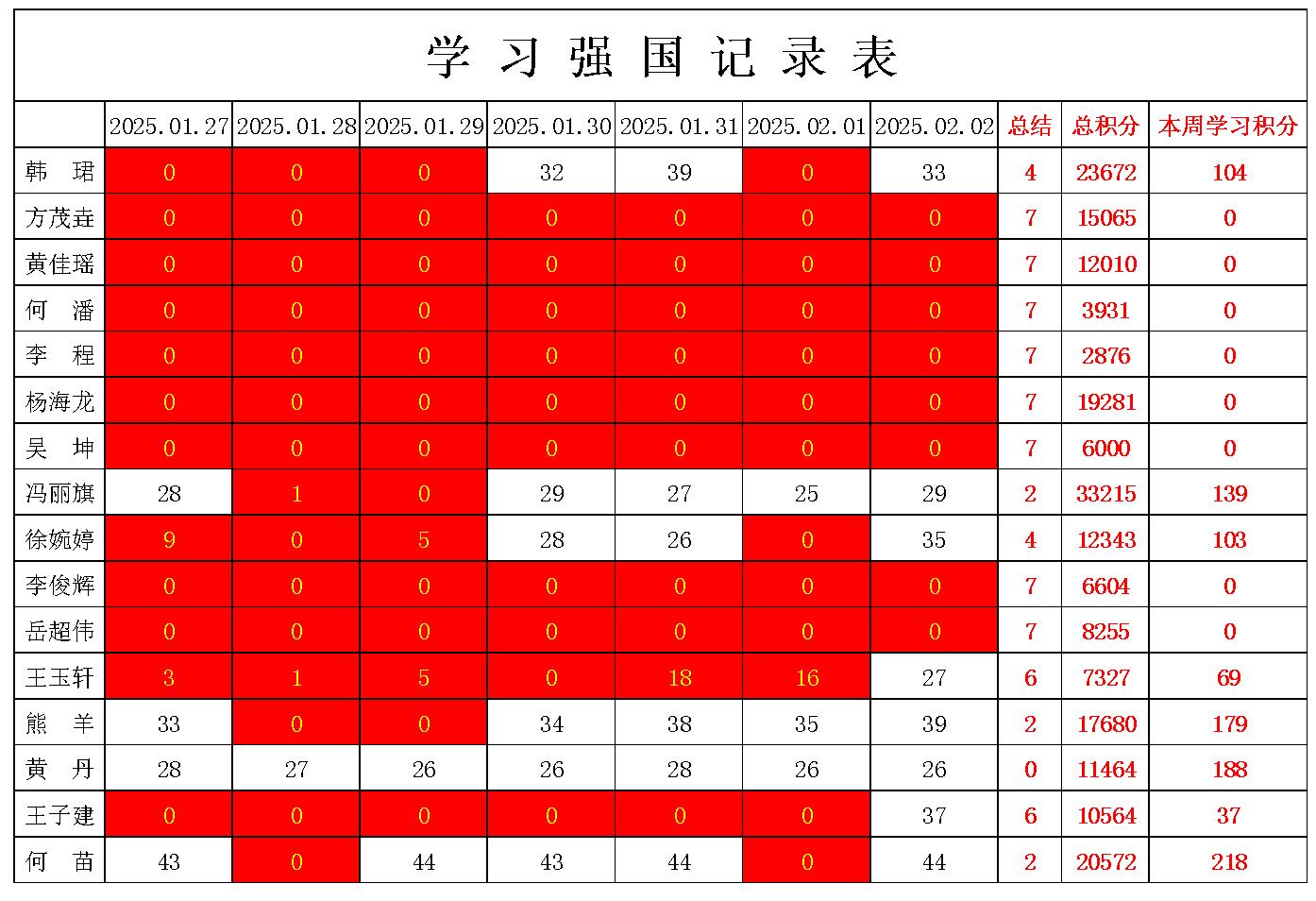 学习强国记录表

| | 2025.01.27 | 2025.01.28 | 2025.01.29 | 2025.01.30 | 2025.01.31 | 2025.02.01 | 2025.02.02 | 总结 | 总积分 | 本周学习积分 |
|---|---|---|---|---|---|---|---|---|---|---|
| 韩 珺 | 0 | 0 | 0 | 32 | 39 | 0 | 33 | 4 | 23672 | 104 |
| 方茂垚 | 0 | 0 | 0 | 0 | 0 | 0 | 0 | 7 | 15065 | 0 |
| 黄佳瑶 | 0 | 0 | 0 | 0 | 0 | 0 | 0 | 7 | 12010 | 0 |
| 何 潘 | 0 | 0 | 0 | 0 | 0 | 0 | 0 | 7 | 3931 | 0 |
| 李 程 | 0 | 0 | 0 | 0 | 0 | 0 | 0 | 7 | 2876 | 0 |
| 杨海龙 | 0 | 0 | 0 | 0 | 0 | 0 | 0 | 7 | 19281 | 0 |
| 吴 坤 | 0 | 0 | 0 | 0 | 0 | 0 | 0 | 7 | 6000 | 0 |
| 冯丽旗 | 28 | 1 | 0 | 29 | 27 | 25 | 29 | 2 | 33215 | 139 |
| 徐婉婷 | 9 | 0 | 5 | 28 | 26 | 0 | 35 | 4 | 12343 | 103 |
| 李俊辉 | 0 | 0 | 0 | 0 | 0 | 0 | 0 | 7 | 6604 | 0 |
| 岳超伟 | 0 | 0 | 0 | 0 | 0 | 0 | 0 | 7 | 8255 | 0 |
| 王玉轩 | 3 | 1 | 5 | 0 | 18 | 16 | 27 | 6 | 7327 | 69 |
| 熊 羊 | 33 | 0 | 0 | 34 | 38 | 35 | 39 | 2 | 17680 | 179 |
| 黄 丹 | 28 | 27 | 26 | 26 | 28 | 26 | 26 | 0 | 11464 | 188 |
| 王子建 | 0 | 0 | 0 | 0 | 0 | 0 | 37 | 6 | 10564 | 37 |
| 何 苗 | 43 | 0 | 44 | 43 | 44 | 0 | 44 | 2 | 20572 | 218 |